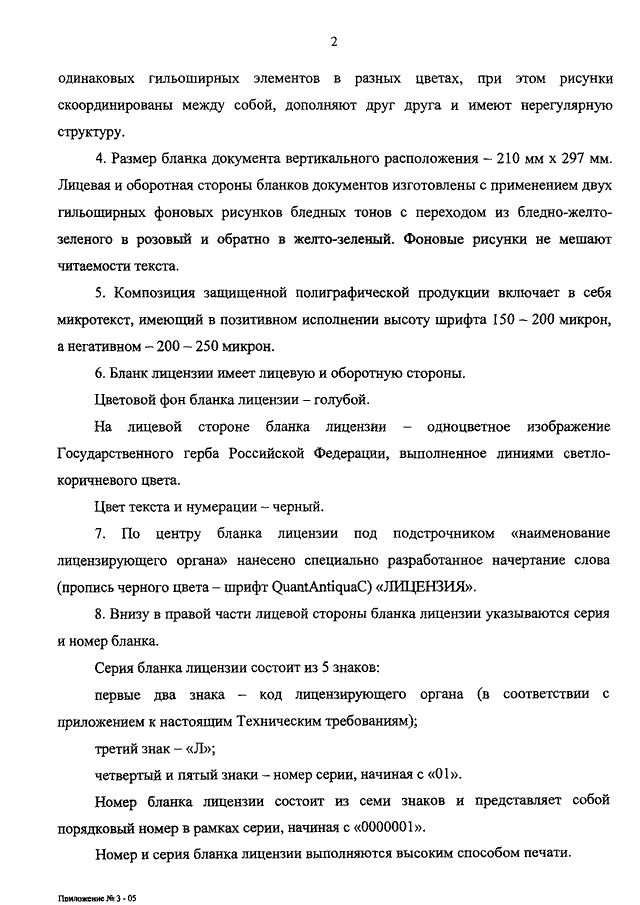 2

одинаковых гильоширных элементов в разных цветах, при этом рисунки скоординированы между собой, дополняют друг друга и имеют нерегулярную структуру.

4. Размер бланка документа вертикального расположения – 210 мм х 297 мм. Лицевая и оборотная стороны бланков документов изготовлены с применением двух гильоширных фоновых рисунков бледных тонов с переходом из бледно-желто-зеленого в розовый и обратно в желто-зеленый. Фоновые рисунки не мешают читаемости текста.

5. Композиция защищенной полиграфической продукции включает в себя микротекст, имеющий в позитивном исполнении высоту шрифта 150 – 200 микрон, а негативном – 200 – 250 микрон.

6. Бланк лицензии имеет лицевую и оборотную стороны.

Цветовой фон бланка лицензии – голубой.

На лицевой стороне бланка лицензии – одноцветное изображение Государственного герба Российской Федерации, выполненное линиями светло-коричневого цвета.

Цвет текста и нумерации – черный.

7. По центру бланка лицензии под подстрочником «наименование лицензирующего органа» нанесено специально разработанное начертание слова (пропись черного цвета – шрифт QuantAntiquaC) «ЛИЦЕНЗИЯ».

8. Внизу в правой части лицевой стороны бланка лицензии указываются серия и номер бланка.

Серия бланка лицензии состоит из 5 знаков:

первые два знака – код лицензирующего органа (в соответствии с приложением к настоящим Техническим требованиям);

третий знак – «Л»;

четвертый и пятый знаки – номер серии, начиная с «01».

Номер бланка лицензии состоит из семи знаков и представляет собой порядковый номер в рамках серии, начиная с «0000001».

Номер и серия бланка лицензии выполняются высоким способом печати.

Приложение № 3 - 05